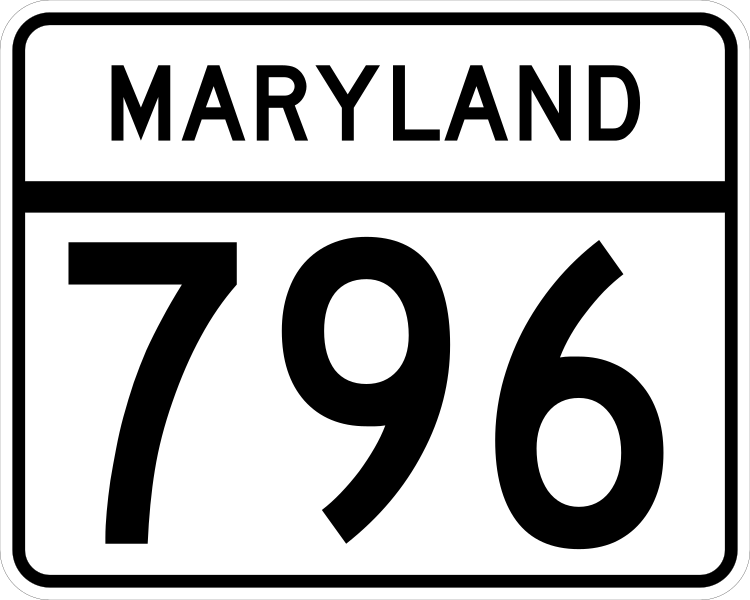 MARYLAND

796